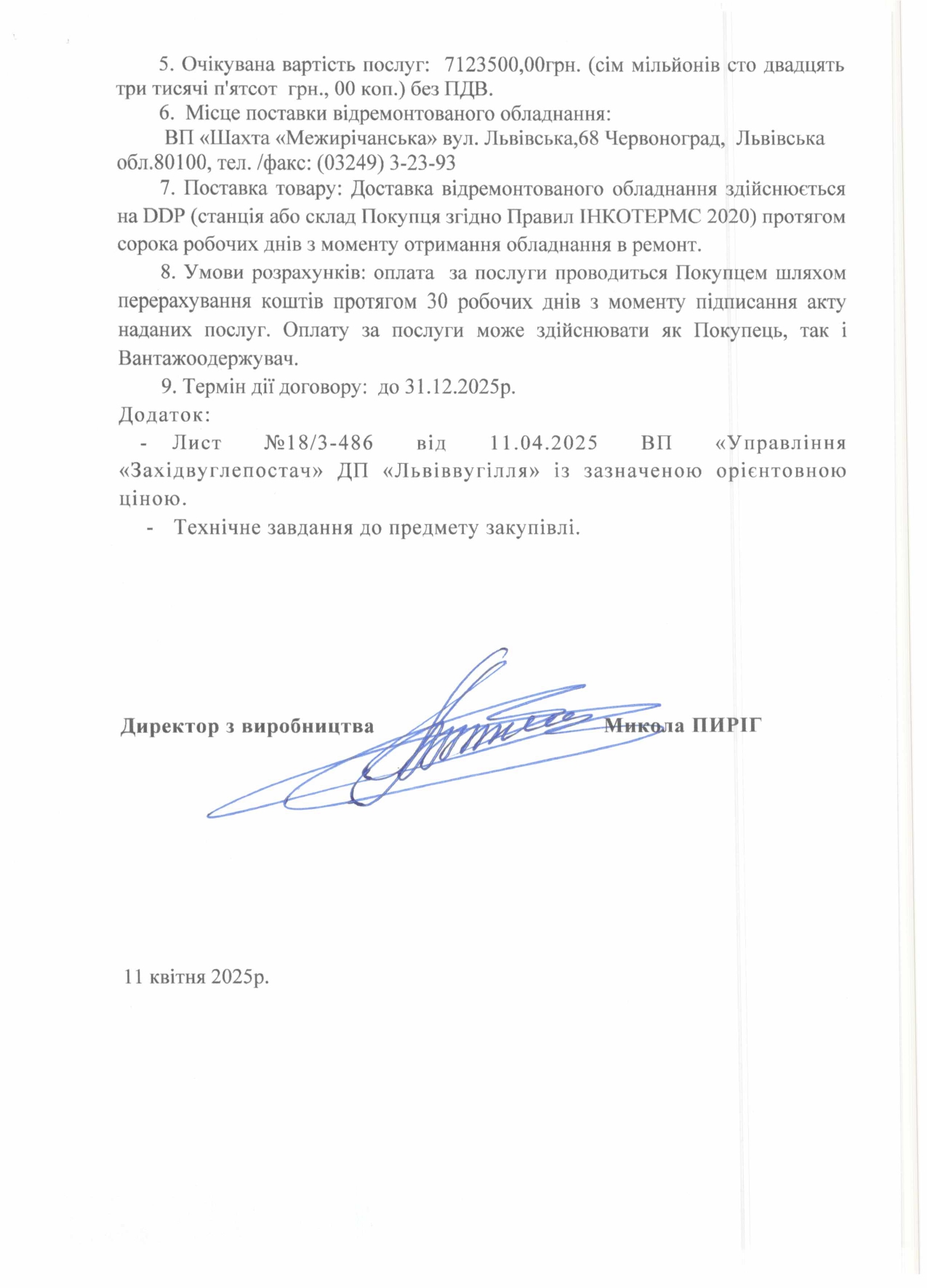 5. Очікувана вартість послуг: 7123500,00грн. (сім мільйонів сто двадцять три тисячі п'ятсот грн., 00 коп.) без ПДВ.

6. Місце поставки відремонтованого обладнання:

ВП «Шахта «Межирічанська» вул. Львівська,68 Червоноград, Львівська обл.80100, тел. /факс: (03249) 3-23-93

7. Поставка товару: Доставка відремонтованого обладнання здійснюється на DDP (станція або склад Покупця згідно Правил ІНКОТЕРМС 2020) протягом сорока робочих днів з моменту отримання обладнання в ремонт.

8. Умови розрахунків: оплата за послуги проводиться Покупцем шляхом перерахування коштів протягом 30 робочих днів з моменту підписання акту наданих послуг. Оплату за послуги може здійснювати як Покупець, так і Вантажоодержувач.

9. Термін дії договору: до 31.12.2025р.

Додаток:

- Лист №18/3-486 від 11.04.2025 ВП «Управління «Західвуглепостач» ДП «Львіввугілля» із зазначеною орієнтовною ціною.

- Технічне завдання до предмету закупівлі.

Директор з виробництва Микола ПИРІГ

11 квітня 2025р.